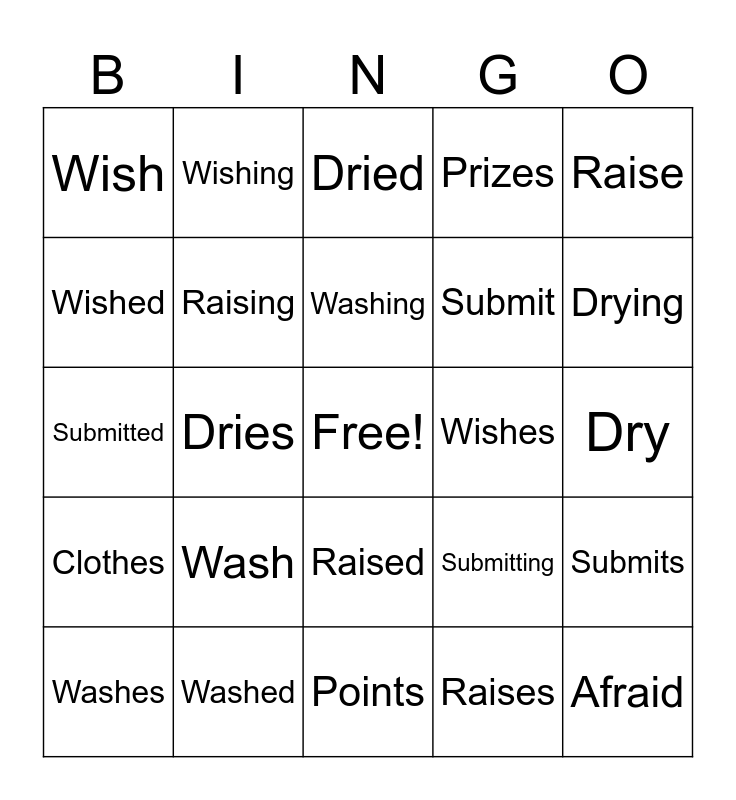 | B | I | N | G | O |
|---|---|---|---|---|
| Wish | Wishing | Dried | Prizes | Raise |
| Wished | Raising | Washing | Submit | Drying |
| Submitted | Dries | Free! | Wishes | Dry |
| Clothes | Wash | Raised | Submitting | Submits |
| Washes | Washed | Points | Raises | Afraid |